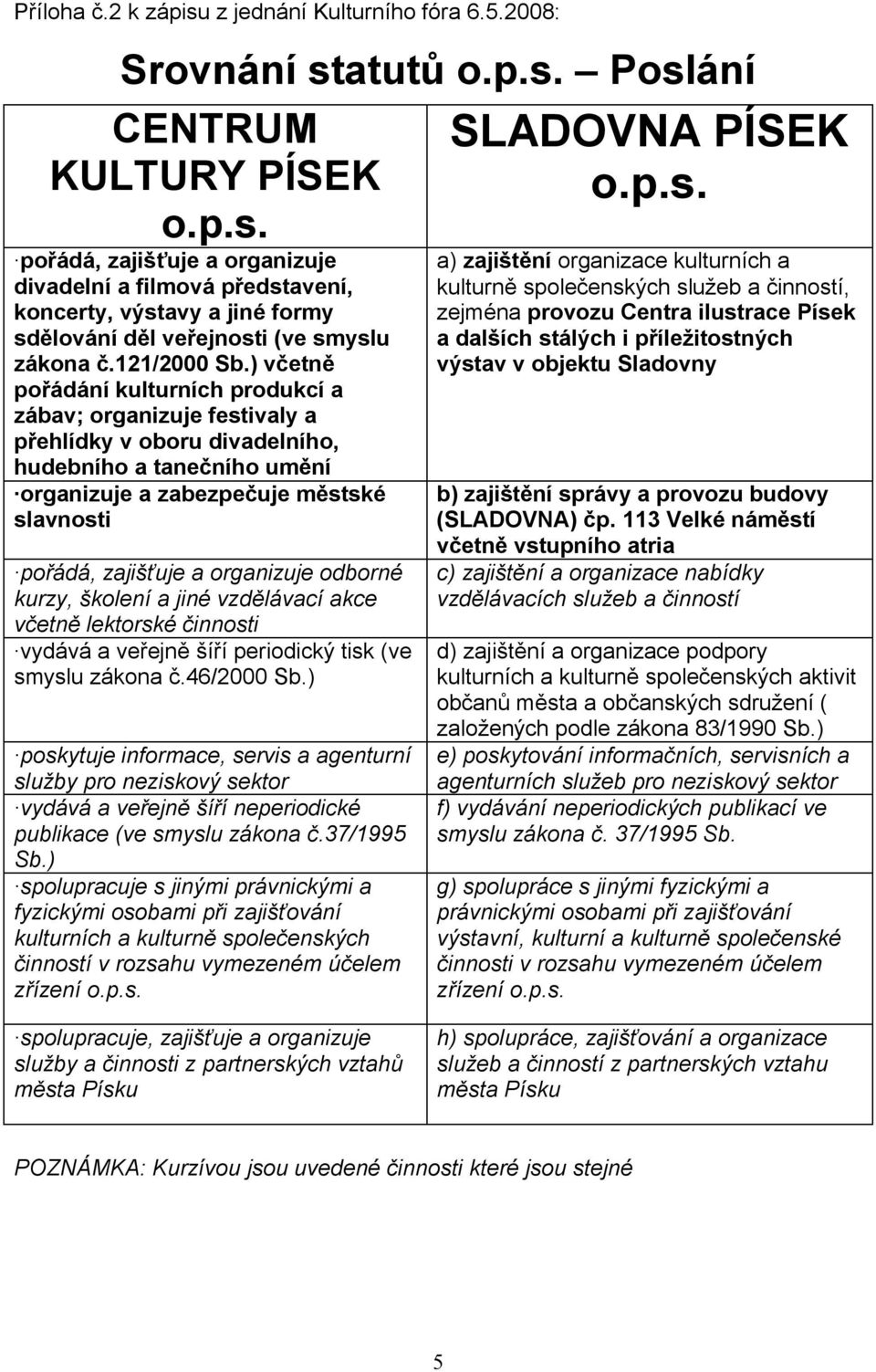 Příloha č.2 k zápisu z jednání Kulturního fóra 6.5.2008:

Srovnání statutů o.p.s. – Poslání

| CENTRUM KULTURY PÍSEK o.p.s. | SLADOVNA PÍSEK o.p.s. |
|---|---|
| ·pořádá, zajišťuje a organizuje divadelní a filmová představení, koncerty, výstavy a jiné formy sdělování děl veřejnosti (ve smyslu zákona č.121/2000 Sb.) včetně pořádání kulturních produkcí a zábav; organizuje festivaly a přehlídky v oboru divadelního, hudebního a tanečního umění | a) zajištění organizace kulturních a kulturně společenských služeb a činností, zejména provozu Centra ilustrace Písek a dalších stálých i příležitostných výstav v objektu Sladovny |
| ·organizuje a zabezpečuje městské slavnosti | b) zajištění správy a provozu budovy (SLADOVNA) čp. 113 Velké náměstí včetně vstupního atria |
| ·pořádá, zajišťuje a organizuje odborné kurzy, školení a jiné vzdělávací akce včetně lektorské činnosti | c) zajištění a organizace nabídky vzdělávacích služeb a činností |
| ·vydává a veřejně šíří periodický tisk (ve smyslu zákona č.46/2000 Sb.) | d) zajištění a organizace podpory kulturních a kulturně společenských aktivit občanů města a občanských sdružení ( založených podle zákona 83/1990 Sb.) |
| ·poskytuje informace, servis a agenturní služby pro neziskový sektor | e) poskytování informačních, servisních a agenturních služeb pro neziskový sektor |
| ·vydává a veřejně šíří neperiodické publikace (ve smyslu zákona č.37/1995 Sb.) | f) vydávání neperiodických publikací ve smyslu zákona č. 37/1995 Sb. |
| ·spolupracuje s jinými právnickými a fyzickými osobami při zajišťování kulturních a kulturně společenských činností v rozsahu vymezeném účelem zřízení o.p.s. | g) spolupráce s jinými fyzickými a právnickými osobami při zajišťování výstavní, kulturní a kulturně společenské činnosti v rozsahu vymezeném účelem zřízení o.p.s. |
| ·spolupracuje, zajišťuje a organizuje služby a činnosti z partnerských vztahů města Písku | h) spolupráce, zajišťování a organizace služeb a činností z partnerských vztahu města Písku |

POZNÁMKA: Kurzívou jsou uvedené činnosti které jsou stejné

5